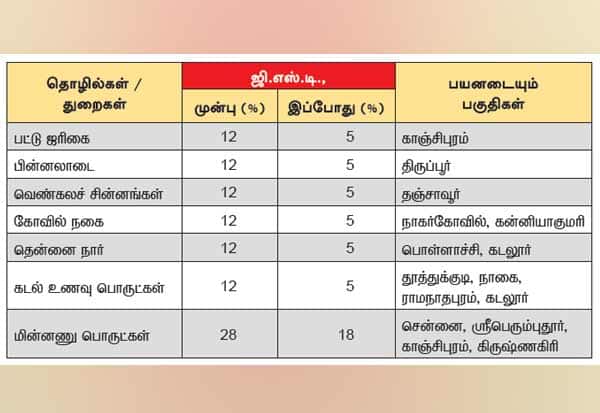 | தொழில்கள் / துறைகள் | ஜி.எஸ்.டி., முன்பு (%) | ஜி.எஸ்.டி., இப்போது (%) | பயனடையும் பகுதிகள் |
|---|---|---|---|
| பட்டு ஜரிகை | 12 | 5 | காஞ்சிபுரம் |
| பின்னலாடை | 12 | 5 | திருப்பூர் |
| வெண்கலச் சின்னங்கள் | 12 | 5 | தஞ்சாவூர் |
| கோவில் நகை | 12 | 5 | நாகர்கோவில், கன்னியாகுமரி |
| தென்னை நார் | 12 | 5 | பொள்ளாச்சி, கடலூர் |
| கடல் உணவு பொருட்கள் | 12 | 5 | தூத்துக்குடி, நாகை, ராமநாதபுரம், கடலூர் |
| மின்னணு பொருட்கள் | 28 | 18 | சென்னை, ஸ்ரீபெரும்புதூர், காஞ்சிபுரம், கிருஷ்ணகிரி |